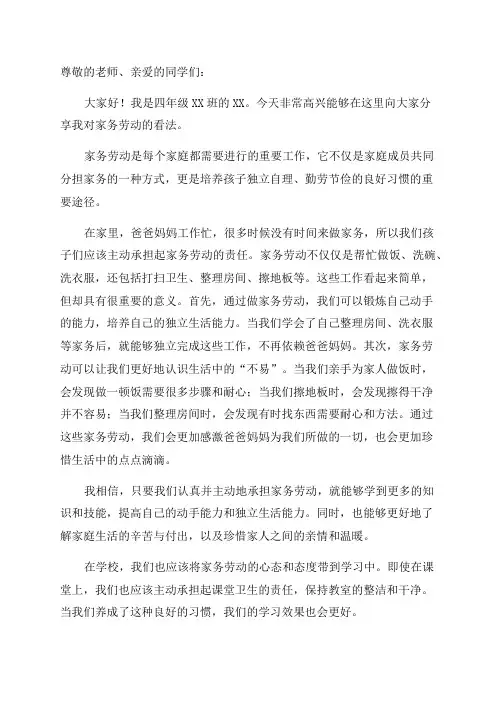 尊敬的老师、亲爱的同学们：

大家好！我是四年级XX班的XX。今天非常高兴能够在这里向大家分享我对家务劳动的看法。

家务劳动是每个家庭都需要进行的重要工作，它不仅是家庭成员共同分担家务的一种方式，更是培养孩子独立自理、勤劳节俭的良好习惯的重要途径。

在家里，爸爸妈妈工作忙，很多时候没有时间来做家务，所以我们孩子们应该主动承担起家务劳动的责任。家务劳动不仅仅是帮忙做饭、洗碗、洗衣服，还包括打扫卫生、整理房间、擦地板等。这些工作看起来简单，但却具有很重要的意义。首先，通过做家务劳动，我们可以锻炼自己动手的能力，培养自己的独立生活能力。当我们学会了自己整理房间、洗衣服等家务后，就能够独立完成这些工作，不再依赖爸爸妈妈。其次，家务劳动可以让我们更好地认识生活中的“不易”。当我们亲手为家人做饭时，会发现做一顿饭需要很多步骤和耐心；当我们擦地板时，会发现擦得干净并不容易；当我们整理房间时，会发现有时找东西需要耐心和方法。通过这些家务劳动，我们会更加感激爸爸妈妈为我们所做的一切，也会更加珍惜生活中的点点滴滴。

我相信，只要我们认真并主动地承担家务劳动，就能够学到更多的知识和技能，提高自己的动手能力和独立生活能力。同时，也能够更好地了解家庭生活的辛苦与付出，以及珍惜家人之间的亲情和温暖。

在学校，我们也应该将家务劳动的心态和态度带到学习中。即使在课堂上，我们也应该主动承担起课堂卫生的责任，保持教室的整洁和干净。当我们养成了这种良好的习惯，我们的学习效果也会更好。